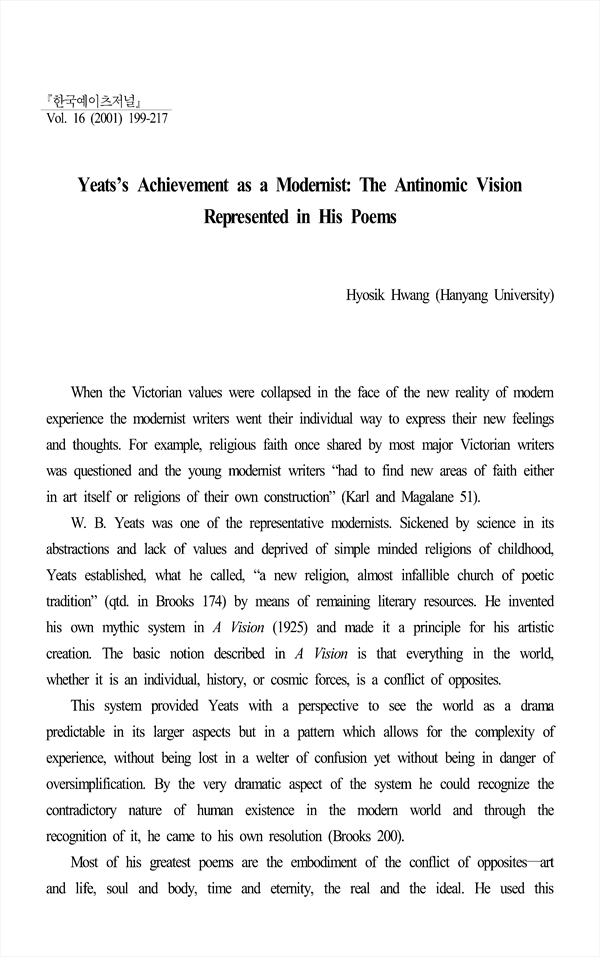 『한국예이츠저널』
Vol. 16 (2001) 199-217

Yeats's Achievement as a Modernist: The Antinomic Vision Represented in His Poems

Hyosik Hwang (Hanyang University)

When the Victorian values were collapsed in the face of the new reality of modern experience the modernist writers went their individual way to express their new feelings and thoughts. For example, religious faith once shared by most major Victorian writers was questioned and the young modernist writers "had to find new areas of faith either in art itself or religions of their own construction" (Karl and Magalane 51).

W. B. Yeats was one of the representative modernists. Sickened by science in its abstractions and lack of values and deprived of simple minded religions of childhood, Yeats established, what he called, "a new religion, almost infallible church of poetic tradition" (qtd. in Brooks 174) by means of remaining literary resources. He invented his own mythic system in A Vision (1925) and made it a principle for his artistic creation. The basic notion described in A Vision is that everything in the world, whether it is an individual, history, or cosmic forces, is a conflict of opposites.

This system provided Yeats with a perspective to see the world as a drama predictable in its larger aspects but in a pattern which allows for the complexity of experience, without being lost in a welter of confusion yet without being in danger of oversimplification. By the very dramatic aspect of the system he could recognize the contradictory nature of human existence in the modern world and through the recognition of it, he came to his own resolution (Brooks 200).

Most of his greatest poems are the embodiment of the conflict of opposites—art and life, soul and body, time and eternity, the real and the ideal. He used this